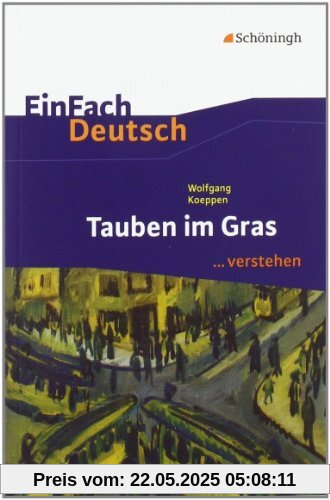 Schöningh

EinFach Deutsch

Wolfgang Koeppen

Tauben im Gras

... verstehen

Preis vom: 22.05.2025 05:08:11